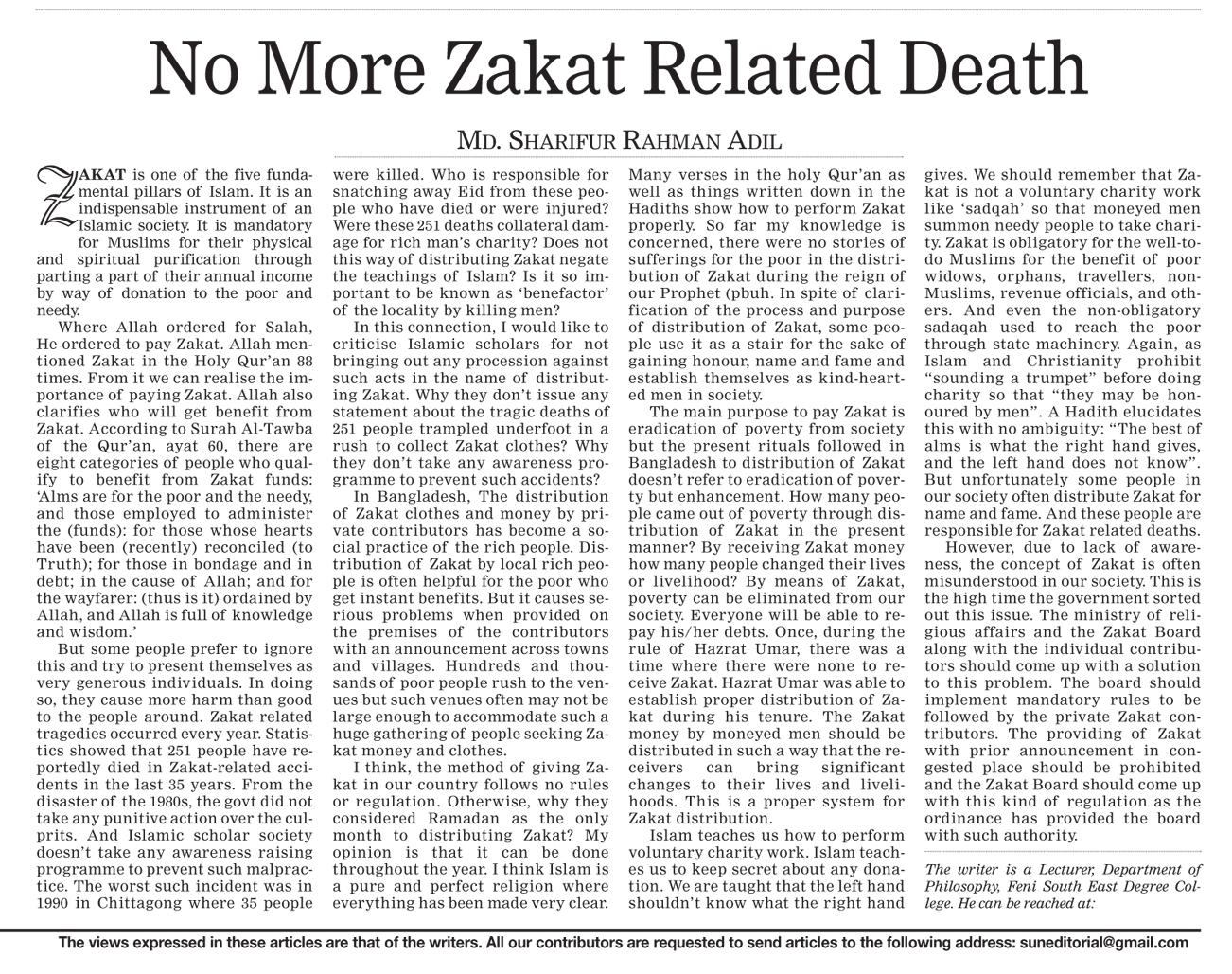 No More Zakat Related Death

MD. SHARIFUR RAHMAN ADIL

ZAKAT is one of the five fundamental pillars of Islam. It is an indispensable instrument of an Islamic society. It is mandatory for Muslims for their physical and spiritual purification through parting a part of their annual income by way of donation to the poor and needy.

Where Allah ordered for Salah, He ordered to pay Zakat. Allah mentioned Zakat in the Holy Qur'an 88 times. From it we can realise the importance of paying Zakat. Allah also clarifies who will get benefit from Zakat. According to Surah Al-Tawba of the Qur'an, ayat 60, there are eight categories of people who qualify to benefit from Zakat funds: 'Alms are for the poor and the needy, and those employed to administer the (funds): for those whose hearts have been (recently) reconciled (to Truth); for those in bondage and in debt; in the cause of Allah; and for the wayfarer: (thus is it) ordained by Allah, and Allah is full of knowledge and wisdom.'

But some people prefer to ignore this and try to present themselves as very generous individuals. In doing so, they cause more harm than good to the people around. Zakat related tragedies occurred every year. Statistics showed that 251 people have reportedly died in Zakat-related accidents in the last 35 years. From the disaster of the 1980s, the govt did not take any punitive action over the culprits. And Islamic scholar society doesn't take any awareness raising programme to prevent such malpractice. The worst such incident was in 1990 in Chittagong where 35 people were killed. Who is responsible for snatching away Eid from these people who have died or were injured? Were these 251 deaths collateral damage for rich man's charity? Does not this way of distributing Zakat negate the teachings of Islam? Is it so important to be known as 'benefactor' of the locality by killing men?

In this connection, I would like to criticise Islamic scholars for not bringing out any procession against such acts in the name of distributing Zakat. Why they don't issue any statement about the tragic deaths of 251 people trampled underfoot in a rush to collect Zakat clothes? Why they don't take any awareness programme to prevent such accidents?

In Bangladesh, The distribution of Zakat clothes and money by private contributors has become a social practice of the rich people. Distribution of Zakat by local rich people is often helpful for the poor who get instant benefits. But it causes serious problems when provided on the premises of the contributors with an announcement across towns and villages. Hundreds and thousands of poor people rush to the venues but such venues often may not be large enough to accommodate such a huge gathering of people seeking Zakat money and clothes.

I think, the method of giving Zakat in our country follows no rules or regulation. Otherwise, why they considered Ramadan as the only month to distributing Zakat? My opinion is that it can be done throughout the year. I think Islam is a pure and perfect religion where everything has been made very clear. Many verses in the holy Qur'an as well as things written down in the Hadiths show how to perform Zakat properly. So far my knowledge is concerned, there were no stories of sufferings for the poor in the distribution of Zakat during the reign of our Prophet (pbuh. In spite of clarification of the process and purpose of distribution of Zakat, some people use it as a stair for the sake of gaining honour, name and fame and establish themselves as kind-hearted men in society.

The main purpose to pay Zakat is eradication of poverty from society but the present rituals followed in Bangladesh to distribution of Zakat doesn't refer to eradication of poverty but enhancement. How many people came out of poverty through distribution of Zakat in the present manner? By receiving Zakat money how many people changed their lives or livelihood? By means of Zakat, poverty can be eliminated from our society. Everyone will be able to repay his/her debts. Once, during the rule of Hazrat Umar, there was a time where there were none to receive Zakat. Hazrat Umar was able to establish proper distribution of Zakat during his tenure. The Zakat money by moneyed men should be distributed in such a way that the receivers can bring significant changes to their lives and livelihoods. This is a proper system for Zakat distribution.

Islam teaches us how to perform voluntary charity work. Islam teaches us to keep secret about any donation. We are taught that the left hand shouldn't know what the right hand gives. We should remember that Zakat is not a voluntary charity work like 'sadqah' so that moneyed men summon needy people to take charity. Zakat is obligatory for the well-to-do Muslims for the benefit of poor widows, orphans, travellers, non-Muslims, revenue officials, and others. And even the non-obligatory sadaqah used to reach the poor through state machinery. Again, as Islam and Christianity prohibit "sounding a trumpet" before doing charity so that "they may be honoured by men". A Hadith elucidates this with no ambiguity: "The best of alms is what the right hand gives, and the left hand does not know". But unfortunately some people in our society often distribute Zakat for name and fame. And these people are responsible for Zakat related deaths.

However, due to lack of awareness, the concept of Zakat is often misunderstood in our society. This is the high time the government sorted out this issue. The ministry of religious affairs and the Zakat Board along with the individual contributors should come up with a solution to this problem. The board should implement mandatory rules to be followed by the private Zakat contributors. The providing of Zakat with prior announcement in congested place should be prohibited and the Zakat Board should come up with this kind of regulation as the ordinance has provided the board with such authority.

The writer is a Lecturer, Department of Philosophy, Feni South East Degree College. He can be reached at:

The views expressed in these articles are that of the writers. All our contributors are requested to send articles to the following address: suneditorial@gmail.com